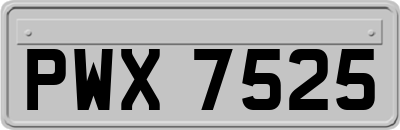 PWX 7525